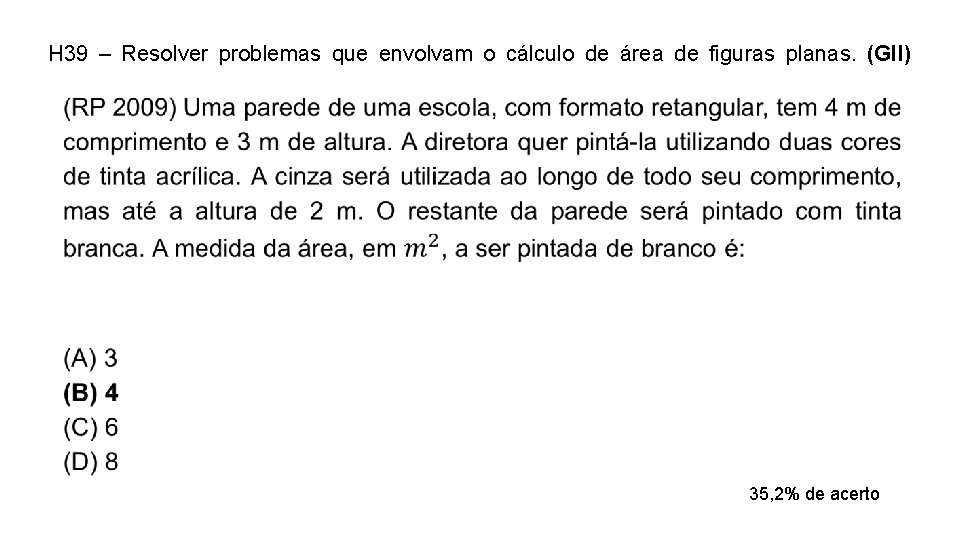 H39 – Resolver problemas que envolvam o cálculo de área de figuras planas. (GII)

(RP 2009) Uma parede de uma escola, com formato retangular, tem 4 m de comprimento e 3 m de altura. A diretora quer pintá-la utilizando duas cores de tinta acrílica. A cinza será utilizada ao longo de todo seu comprimento, mas até a altura de 2 m. O restante da parede será pintado com tinta branca. A medida da área, em $m^2$, a ser pintada de branco é:

(A) 3
(B) 4
(C) 6
(D) 8

35,2% de acerto